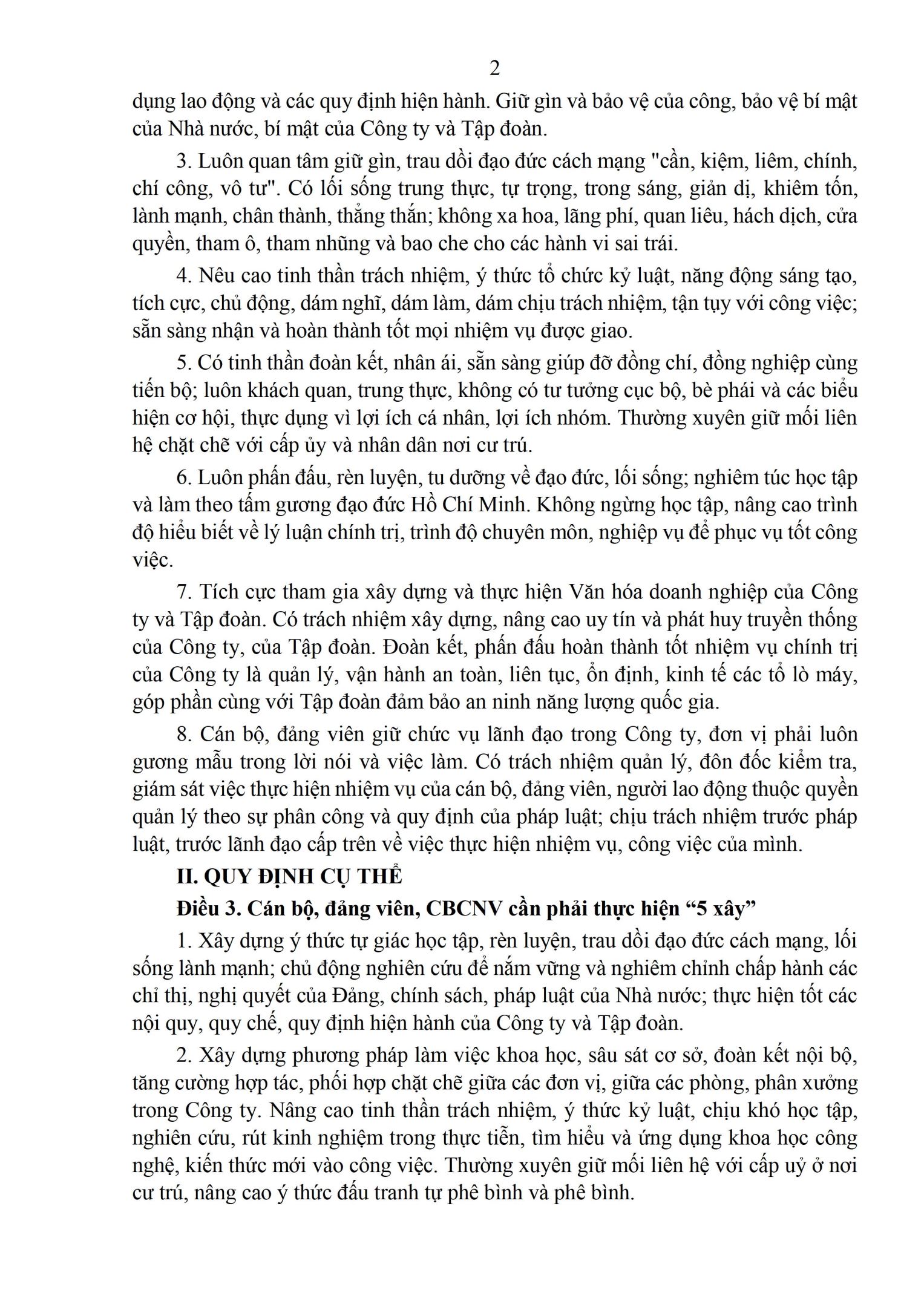 2

dụng lao động và các quy định hiện hành. Giữ gìn và bảo vệ của công, bảo vệ bí mật của Nhà nước, bí mật của Công ty và Tập đoàn.

3. Luôn quan tâm giữ gìn, trau dồi đạo đức cách mạng "cần, kiệm, liêm, chính, chí công, vô tư". Có lối sống trung thực, tự trọng, trong sáng, giản dị, khiêm tốn, lành mạnh, chân thành, thẳng thắn; không xa hoa, lãng phí, quan liêu, hách dịch, cửa quyền, tham ô, tham nhũng và bao che cho các hành vi sai trái.

4. Nêu cao tinh thần trách nhiệm, ý thức tổ chức kỷ luật, năng động sáng tạo, tích cực, chủ động, dám nghĩ, dám làm, dám chịu trách nhiệm, tận tụy với công việc; sẵn sàng nhận và hoàn thành tốt mọi nhiệm vụ được giao.

5. Có tinh thần đoàn kết, nhân ái, sẵn sàng giúp đỡ đồng chí, đồng nghiệp cùng tiến bộ; luôn khách quan, trung thực, không có tư tưởng cục bộ, bè phái và các biểu hiện cơ hội, thực dụng vì lợi ích cá nhân, lợi ích nhóm. Thường xuyên giữ mối liên hệ chặt chẽ với cấp ủy và nhân dân nơi cư trú.

6. Luôn phấn đấu, rèn luyện, tu dưỡng về đạo đức, lối sống; nghiêm túc học tập và làm theo tấm gương đạo đức Hồ Chí Minh. Không ngừng học tập, nâng cao trình độ hiểu biết về lý luận chính trị, trình độ chuyên môn, nghiệp vụ để phục vụ tốt công việc.

7. Tích cực tham gia xây dựng và thực hiện Văn hóa doanh nghiệp của Công ty và Tập đoàn. Có trách nhiệm xây dựng, nâng cao uy tín và phát huy truyền thống của Công ty, của Tập đoàn. Đoàn kết, phấn đấu hoàn thành tốt nhiệm vụ chính trị của Công ty là quản lý, vận hành an toàn, liên tục, ổn định, kinh tế các tổ lò máy, góp phần cùng với Tập đoàn đảm bảo an ninh năng lượng quốc gia.

8. Cán bộ, đảng viên giữ chức vụ lãnh đạo trong Công ty, đơn vị phải luôn gương mẫu trong lời nói và việc làm. Có trách nhiệm quản lý, đôn đốc kiểm tra, giám sát việc thực hiện nhiệm vụ của cán bộ, đảng viên, người lao động thuộc quyền quản lý theo sự phân công và quy định của pháp luật; chịu trách nhiệm trước pháp luật, trước lãnh đạo cấp trên về việc thực hiện nhiệm vụ, công việc của mình.

II. QUY ĐỊNH CỤ THỂ

Điều 3. Cán bộ, đảng viên, CBCNV cần phải thực hiện “5 xây”

1. Xây dựng ý thức tự giác học tập, rèn luyện, trau dồi đạo đức cách mạng, lối sống lành mạnh; chủ động nghiên cứu để nắm vững và nghiêm chỉnh chấp hành các chỉ thị, nghị quyết của Đảng, chính sách, pháp luật của Nhà nước; thực hiện tốt các nội quy, quy chế, quy định hiện hành của Công ty và Tập đoàn.

2. Xây dựng phương pháp làm việc khoa học, sâu sát cơ sở, đoàn kết nội bộ, tăng cường hợp tác, phối hợp chặt chẽ giữa các đơn vị, giữa các phòng, phân xưởng trong Công ty. Nâng cao tinh thần trách nhiệm, ý thức kỷ luật, chịu khó học tập, nghiên cứu, rút kinh nghiệm trong thực tiễn, tìm hiểu và ứng dụng khoa học công nghệ, kiến thức mới vào công việc. Thường xuyên giữ mối liên hệ với cấp uỷ ở nơi cư trú, nâng cao ý thức đấu tranh tự phê bình và phê bình.